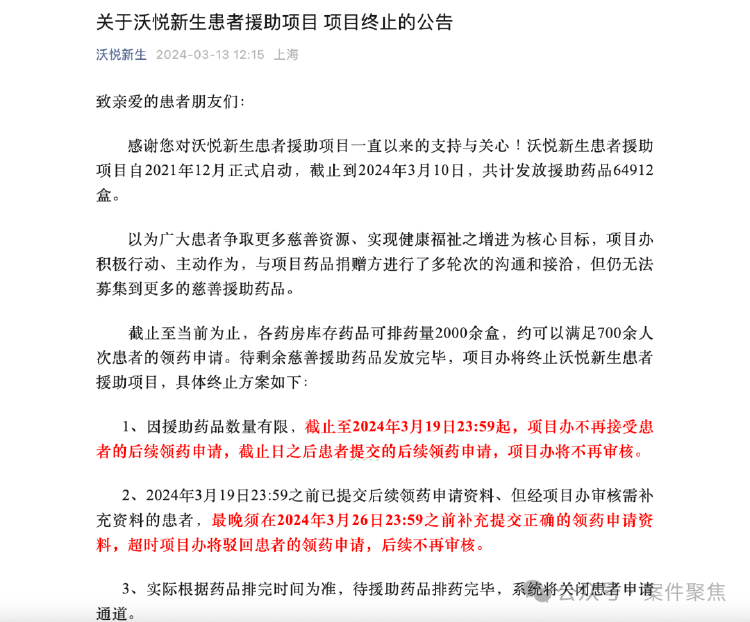 关于沃悦新生患者援助项目 项目终止的公告

沃悦新生 2024-03-13 12:15 上海

致亲爱的患者朋友们:

感谢您对沃悦新生患者援助项目一直以来的支持与关心！沃悦新生患者援助项目自2021年12月正式启动，截止到2024年3月10日，共计发放援助药品64912盒。

以为广大患者争取更多慈善资源、实现健康福祉之增进为核心目标，项目办积极行动、主动作为，与项目药品捐赠方进行了多轮次的沟通和接洽，但仍无法募集到更多的慈善援助药品。

截止至当前为止，各药房库存药品可排药量2000余盒，约可以满足700余人次患者的领药申请。待剩余慈善援助药品发放完毕，项目办将终止沃悦新生患者援助项目，具体终止方案如下:

1、因援助药品数量有限，截止至2024年3月19日23:59起，项目办不再接受患者的后续领药申请，截止日之后患者提交的后续领药申请，项目办将不再审核。

2、2024年3月19日23:59之前已提交后续领药申请资料、但经项目办审核需补充资料的患者，最晚须在2024年3月26日23:59之前补充提交正确的领药申请资料，超时项目办将驳回患者的领药申请，后续不再审核。

3、实际根据药品排完时间为准，待援助药品排药完毕，系统将关闭患者申请通道。

公众号 · 案件聚焦